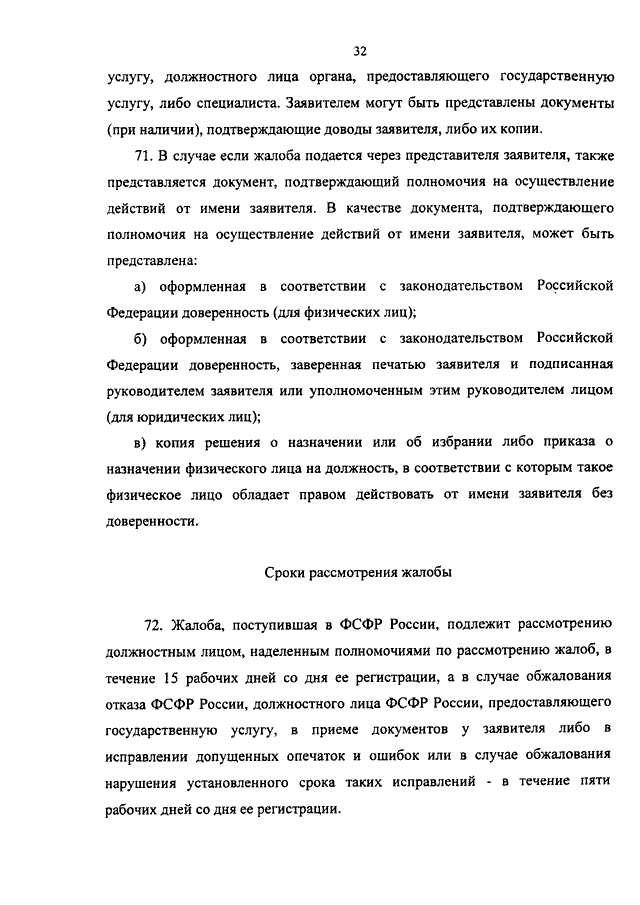 32

услугу, должностного лица органа, предоставляющего государственную услугу, либо специалиста. Заявителем могут быть представлены документы (при наличии), подтверждающие доводы заявителя, либо их копии.

71. В случае если жалоба подается через представителя заявителя, также представляется документ, подтверждающий полномочия на осуществление действий от имени заявителя. В качестве документа, подтверждающего полномочия на осуществление действий от имени заявителя, может быть представлена:

а) оформленная в соответствии с законодательством Российской Федерации доверенность (для физических лиц);

б) оформленная в соответствии с законодательством Российской Федерации доверенность, заверенная печатью заявителя и подписанная руководителем заявителя или уполномоченным этим руководителем лицом (для юридических лиц);

в) копия решения о назначении или об избрании либо приказа о назначении физического лица на должность, в соответствии с которым такое физическое лицо обладает правом действовать от имени заявителя без доверенности.

Сроки рассмотрения жалобы

72. Жалоба, поступившая в ФСФР России, подлежит рассмотрению должностным лицом, наделенным полномочиями по рассмотрению жалоб, в течение 15 рабочих дней со дня ее регистрации, а в случае обжалования отказа ФСФР России, должностного лица ФСФР России, предоставляющего государственную услугу, в приеме документов у заявителя либо в исправлении допущенных опечаток и ошибок или в случае обжалования нарушения установленного срока таких исправлений - в течение пяти рабочих дней со дня ее регистрации.